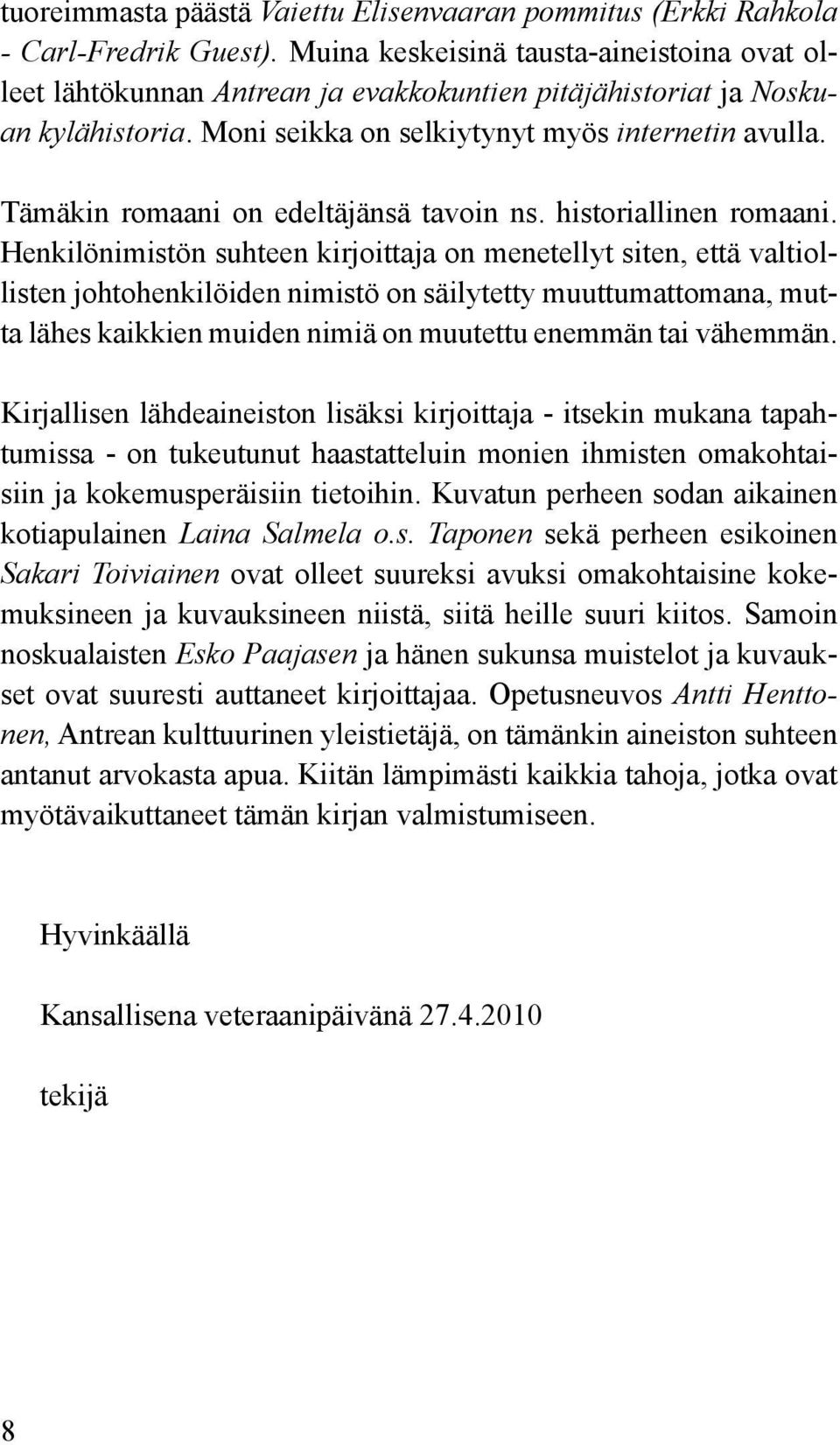 tuoreimmasta päästä Vaiettu Elisenvaaran pommitus (Erkki Rahkola - Carl-Fredrik Guest). Muina keskeisinä tausta-aineistoina ovat olleet lähtökunnan Antrean ja evakkokuntien pitäjähistoriat ja Noskuan kylähistoria. Moni seikka on selkiytynyt myös internetin avulla.

Tämäkin romaani on edeltäjänsä tavoin ns. historiallinen romaani. Henkilönimistön suhteen kirjoittaja on menetellyt siten, että valtiollisten johtohenkilöiden nimistö on säilytetty muuttumattomana, mutta lähes kaikkien muiden nimiä on muutettu enemmän tai vähemmän.

Kirjallisen lähdeaineiston lisäksi kirjoittaja - itsekin mukana tapahtumissa - on tukeutunut haastatteluin monien ihmisten omakohtaisiin ja kokemusperäisiin tietoihin. Kuvatun perheen sodan aikainen kotiapulainen Laina Salmela o.s. Taponen sekä perheen esikoinen Sakari Toiviainen ovat olleet suureksi avuksi omakohtaisine kokemuksineen ja kuvauksineen niistä, siitä heille suuri kiitos. Samoin noskualaisten Esko Paajasen ja hänen sukunsa muistelot ja kuvaukset ovat suuresti auttaneet kirjoittajaa. Opetusneuvos Antti Henttonen, Antrean kulttuurinen yleistietäjä, on tämänkin aineiston suhteen antanut arvokasta apua. Kiitän lämpimästi kaikkia tahoja, jotka ovat myötävaikuttaneet tämän kirjan valmistumiseen.

Hyvinkäällä

Kansallisena veteraanipäivänä 27.4.2010

tekijä

8